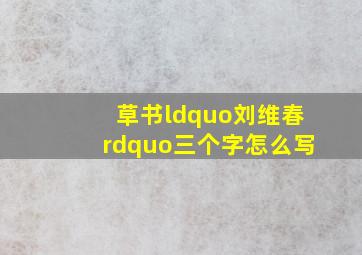 草书ldquo刘维春rdquo三个字怎么写